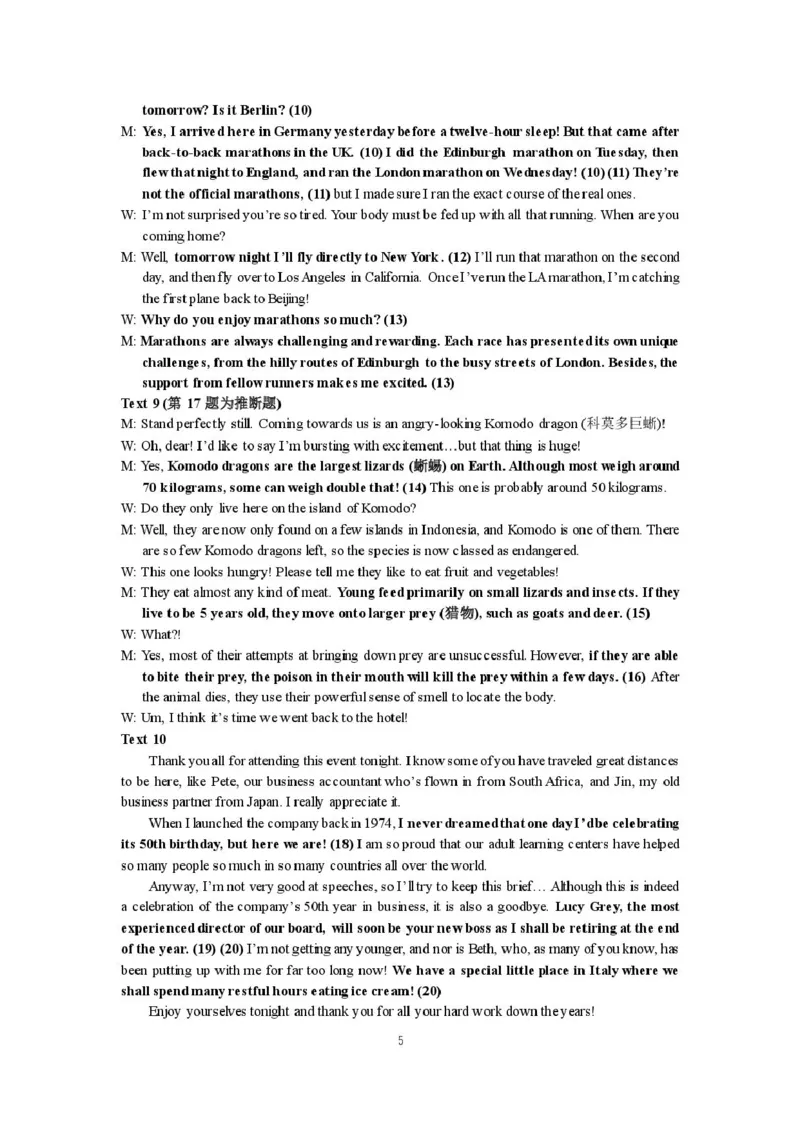 tomorrow? Is it Berlin? (10)

M: Yes, I arrived here in Germany yesterday before a twelve-hour sleep! But that came after back-to-back marathons in the UK. (10) I did the Edinburgh marathon on Tuesday, then flew that night to England, and ran the London marathon on Wednesday! (10) (11) They're not the official marathons, (11) but I made sure I ran the exact course of the real ones.

W: I'm not surprised you're so tired. Your body must be fed up with all that running. When are you coming home?

M: Well, tomorrow night I'll fly directly to New York. (12) I'll run that marathon on the second day, and then fly over to Los Angeles in California. Once I've run the LA marathon, I'm catching the first plane back to Beijing!

W: Why do you enjoy marathons so much? (13)

M: Marathons are always challenging and rewarding. Each race has presented its own unique challenges, from the hilly routes of Edinburgh to the busy streets of London. Besides, the support from fellow runners makes me excited. (13)

Text 9 (第 17 题为推断题)

M: Stand perfectly still. Coming towards us is an angry-looking Komodo dragon (科莫多巨蜥)!

W: Oh, dear! I'd like to say I'm bursting with excitement…but that thing is huge!

M: Yes, Komodo dragons are the largest lizards (蜥蜴) on Earth. Although most weigh around 70 kilograms, some can weigh double that! (14) This one is probably around 50 kilograms.

W: Do they only live here on the island of Komodo?

M: Well, they are now only found on a few islands in Indonesia, and Komodo is one of them. There are so few Komodo dragons left, so the species is now classed as endangered.

W: This one looks hungry! Please tell me they like to eat fruit and vegetables!

M: They eat almost any kind of meat. Young feed primarily on small lizards and insects. If they live to be 5 years old, they move onto larger prey (猎物), such as goats and deer. (15)

W: What?!

M: Yes, most of their attempts at bringing down prey are unsuccessful. However, if they are able to bite their prey, the poison in their mouth will kill the prey within a few days. (16) After the animal dies, they use their powerful sense of smell to locate the body.

W: Um, I think it's time we went back to the hotel!

Text 10

Thank you all for attending this event tonight. I know some of you have traveled great distances to be here, like Pete, our business accountant who's flown in from South Africa, and Jin, my old business partner from Japan. I really appreciate it.

When I launched the company back in 1974, I never dreamed that one day I'd be celebrating its 50th birthday, but here we are! (18) I am so proud that our adult learning centers have helped so many people so much in so many countries all over the world.

Anyway, I'm not very good at speeches, so I'll try to keep this brief… Although this is indeed a celebration of the company's 50th year in business, it is also a goodbye. Lucy Grey, the most experienced director of our board, will soon be your new boss as I shall be retiring at the end of the year. (19) (20) I'm not getting any younger, and nor is Beth, who, as many of you know, has been putting up with me for far too long now! We have a special little place in Italy where we shall spend many restful hours eating ice cream! (20)

Enjoy yourselves tonight and thank you for all your hard work down the years!

5